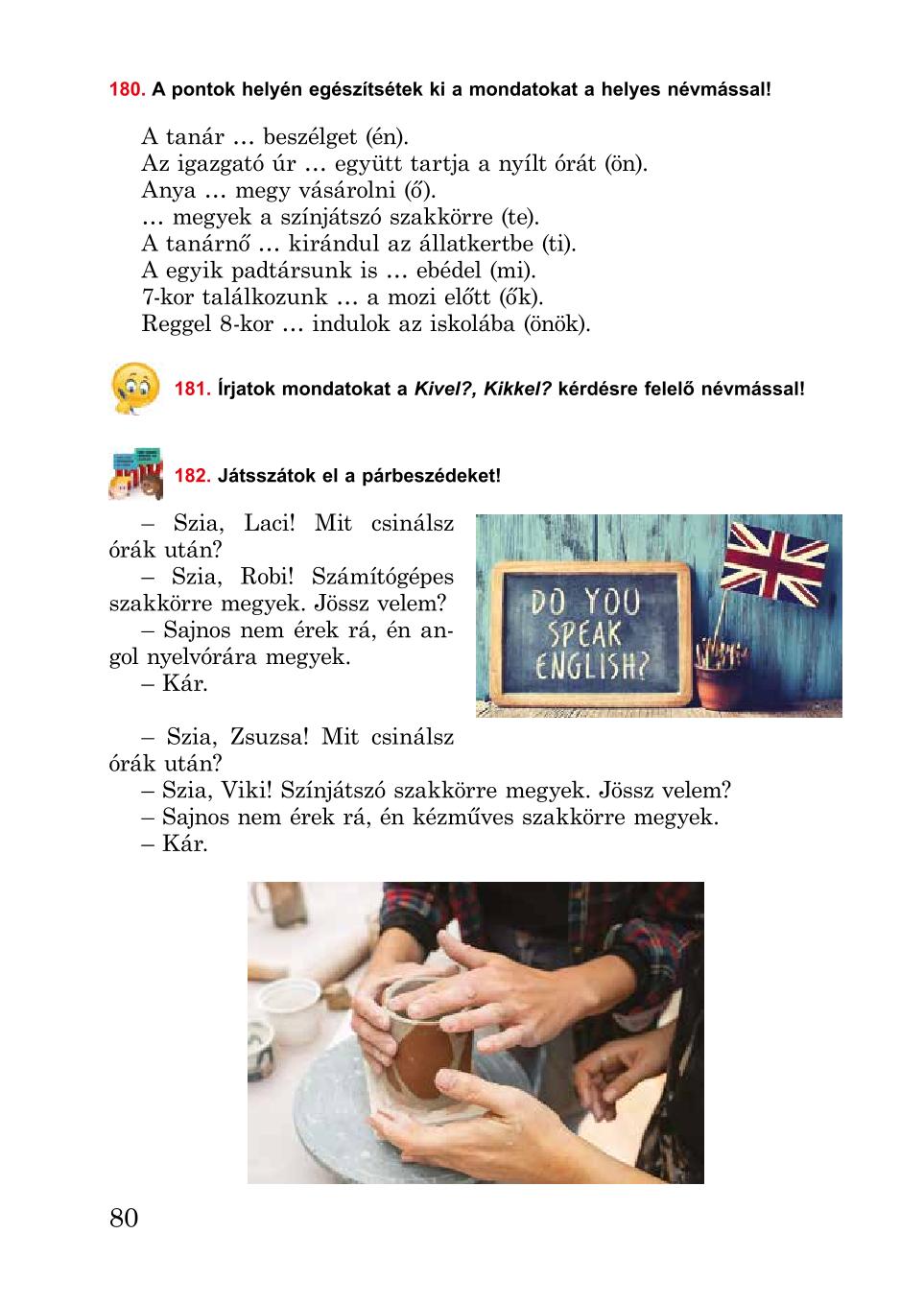 180. A pontok helyén egészítsétek ki a mondatokat a helyes névmással!

A tanár … beszélget (én).
Az igazgató úr … együtt tartja a nyílt órát (ön).
Anya … megy vásárolni (ő).
… megyek a színjátszó szakkörre (te).
A tanárnő … kirándul az állatkertbe (ti).
A egyik padtársunk is … ebédel (mi).
7-kor találkozunk … a mozi előtt (ők).
Reggel 8-kor … indulok az iskolába (önök).

181. Írjatok mondatokat a Kivel?, Kikkel? kérdésre felelő névmással!

182. Játsszátok el a párbeszédeket!

– Szia, Laci! Mit csinálsz órák után?
– Szia, Robi! Számítógépes szakkörre megyek. Jössz velem?
– Sajnos nem érek rá, én angol nyelvórára megyek.
– Kár.

DO YOU SPEAK ENGLISH?

– Szia, Zsuzsa! Mit csinálsz órák után?
– Szia, Viki! Színjátszó szakkörre megyek. Jössz velem?
– Sajnos nem érek rá, én kézműves szakkörre megyek.
– Kár.

80